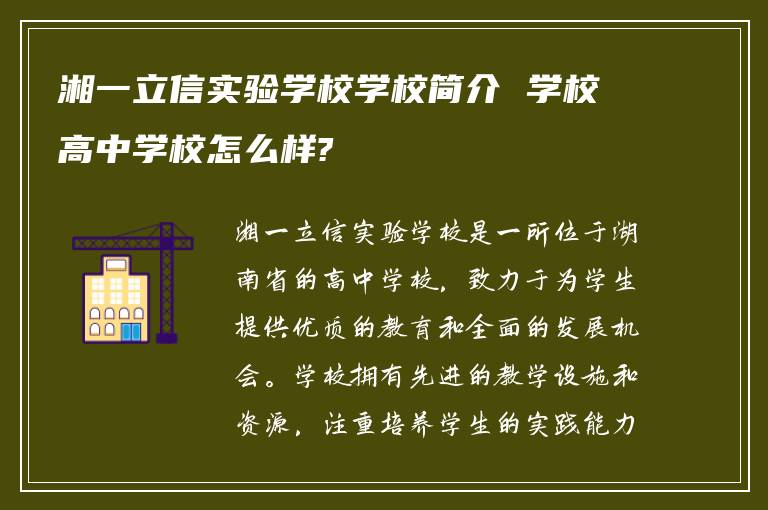 湘一立信实验学校学校简介 学校高中学校怎么样?

湘一立信实验学校是一所位于湖南省的高中学校，致力于为学生提供优质的教育和全面的发展机会。学校拥有先进的教学设施和资源，注重培养学生的实践能力